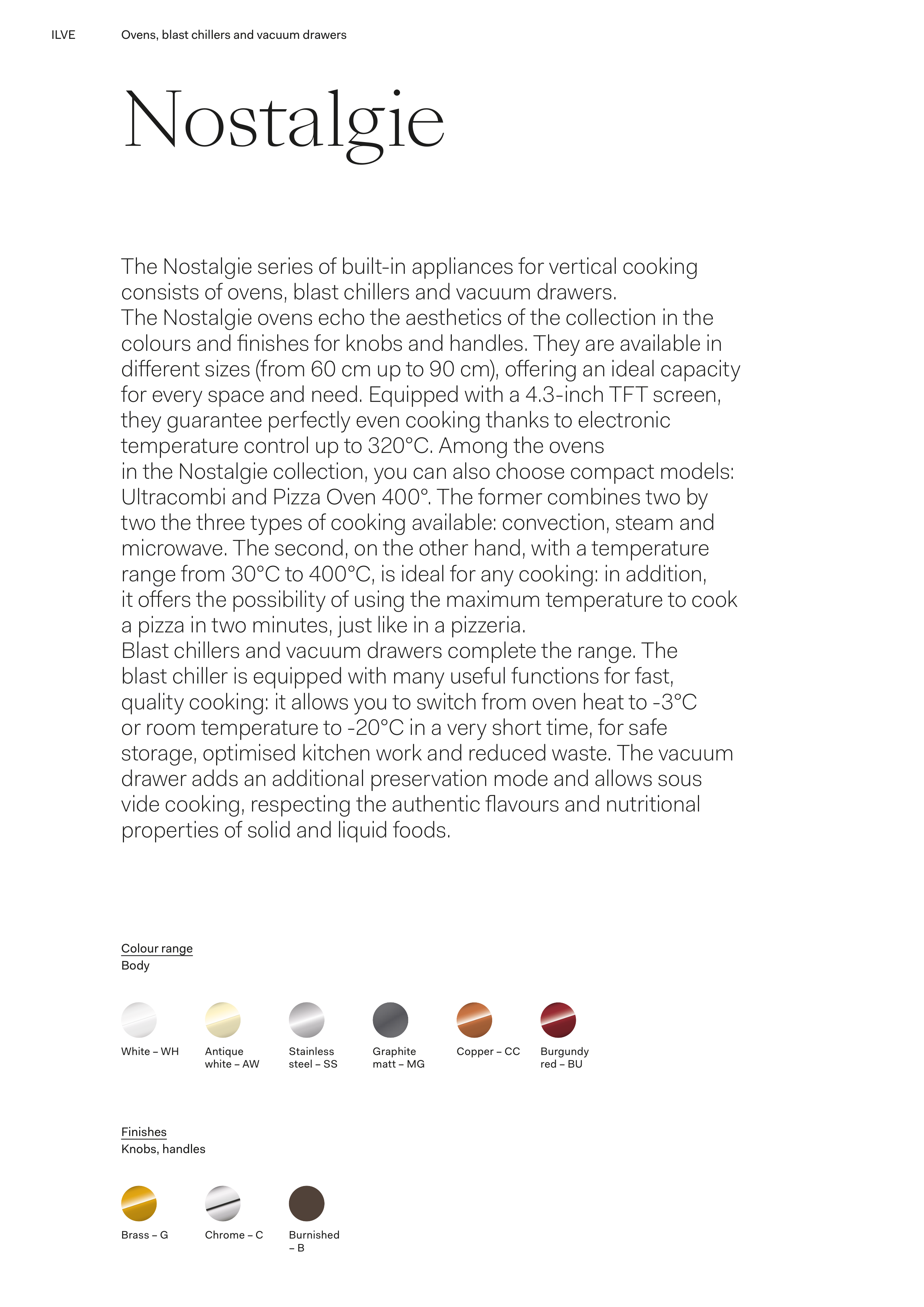 ILVE Ovens, blast chillers and vacuum drawers

Nostalgie

The Nostalgie series of built-in appliances for vertical cooking consists of ovens, blast chillers and vacuum drawers.
The Nostalgie ovens echo the aesthetics of the collection in the colours and finishes for knobs and handles. They are available in different sizes (from 60 cm up to 90 cm), offering an ideal capacity for every space and need. Equipped with a 4.3-inch TFT screen, they guarantee perfectly even cooking thanks to electronic temperature control up to 320°C. Among the ovens in the Nostalgie collection, you can also choose compact models: Ultracombi and Pizza Oven 400°. The former combines two by two the three types of cooking available: convection, steam and microwave. The second, on the other hand, with a temperature range from 30°C to 400°C, is ideal for any cooking: in addition, it offers the possibility of using the maximum temperature to cook a pizza in two minutes, just like in a pizzeria.
Blast chillers and vacuum drawers complete the range. The blast chiller is equipped with many useful functions for fast, quality cooking: it allows you to switch from oven heat to -3°C or room temperature to -20°C in a very short time, for safe storage, optimised kitchen work and reduced waste. The vacuum drawer adds an additional preservation mode and allows sous vide cooking, respecting the authentic flavours and nutritional properties of solid and liquid foods.

Colour range
Body

White – WH
Antique white – AW
Stainless steel – SS
Graphite matt – MG
Copper – CC
Burgundy red – BU

Finishes
Knobs, handles

Brass – G
Chrome – C
Burnished – B